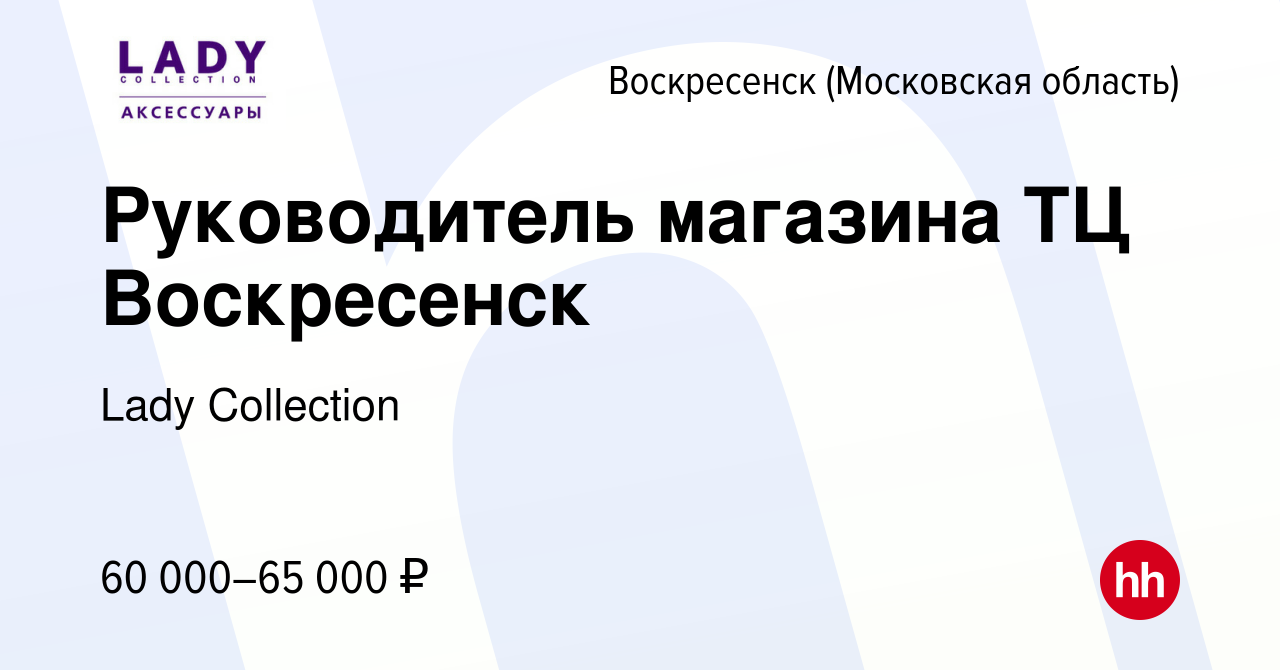 LADY
COLLECTION
АКСЕССУАРЫ

Воскресенск (Московская область)

Руководитель магазина ТЦ Воскресенск

Lady Collection

60 000–65 000 ₽

hh